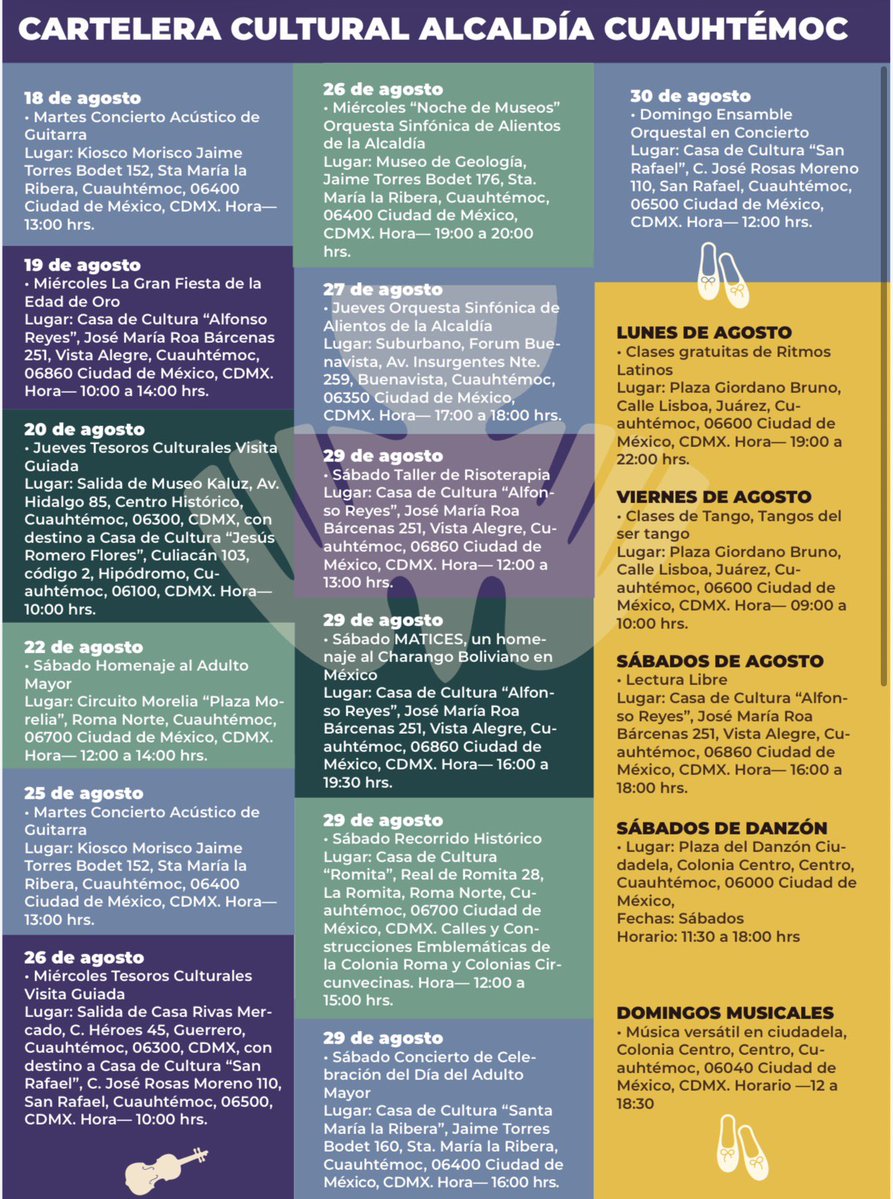 CARTELERA CULTURAL ALCALDÍA CUAUHTÉMOC

18 de agosto
• Martes Concierto Acústico de Guitarra
Lugar: Kiosco Morisco Jaime Torres Bodet 152, Sta María la Ribera, Cuauhtémoc, 06400 Ciudad de México, CDMX. Hora— 13:00 hrs.

19 de agosto
• Miércoles La Gran Fiesta de la Edad de Oro
Lugar: Casa de Cultura "Alfonso Reyes", José María Roa Bárcenas 251, Vista Alegre, Cuauhtémoc, 06860 Ciudad de México, CDMX. Hora— 10:00 a 14:00 hrs.

20 de agosto
• Jueves Tesoros Culturales Visita Guiada
Lugar: Salida de Museo Kaluz, Av. Hidalgo 85, Centro Histórico, Cuauhtémoc, 06300, CDMX, con destino a Casa de Cultura "Jesús Romero Flores", Culiacán 103, código 2, Hipódromo, Cuauhtémoc, 06100, CDMX. Hora— 10:00 hrs.

22 de agosto
• Sábado Homenaje al Adulto Mayor
Lugar: Circuito Morelia "Plaza Morelia", Roma Norte, Cuauhtémoc, 06700 Ciudad de México, CDMX. Hora— 12:00 a 14:00 hrs.

25 de agosto
• Martes Concierto Acústico de Guitarra
Lugar: Kiosco Morisco Jaime Torres Bodet 152, Sta María la Ribera, Cuauhtémoc, 06400 Ciudad de México, CDMX. Hora— 13:00 hrs.

26 de agosto
• Miércoles Tesoros Culturales Visita Guiada
Lugar: Salida de Casa Rivas Mercado, C. Héroes 45, Guerrero, Cuauhtémoc, 06300, CDMX, con destino a Casa de Cultura "San Rafael", C. José Rosas Moreno 110, San Rafael, Cuauhtémoc, 06500, CDMX. Hora— 10:00 hrs.

26 de agosto
• Miércoles "Noche de Museos" Orquesta Sinfónica de Alientos de la Alcaldía
Lugar: Museo de Geología, Jaime Torres Bodet 176, Sta. María la Ribera, Cuauhtémoc, 06400 Ciudad de México, CDMX. Hora— 19:00 a 20:00 hrs.

27 de agosto
• Jueves Orquesta Sinfónica de Alientos de la Alcaldía
Lugar: Suburbano, Forum Buenavista, Av. Insurgentes Nte. 259, Buenavista, Cuauhtémoc, 06350 Ciudad de México, CDMX. Hora— 17:00 a 18:00 hrs.

29 de agosto
• Sábado Taller de Risoterapia
Lugar: Casa de Cultura "Alfonso Reyes", José María Roa Bárcenas 251, Vista Alegre, Cuauhtémoc, 06860 Ciudad de México, CDMX. Hora— 12:00 a 13:00 hrs.

29 de agosto
• Sábado MATICES, un homenaje al Charango Boliviano en México
Lugar: Casa de Cultura "Alfonso Reyes", José María Roa Bárcenas 251, Vista Alegre, Cuauhtémoc, 06860 Ciudad de México, CDMX. Hora— 16:00 a 19:30 hrs.

29 de agosto
• Sábado Recorrido Histórico
Lugar: Casa de Cultura "Romita", Real de Romita 28, La Romita, Roma Norte, Cuauhtémoc, 06700 Ciudad de México, CDMX. Calles y Construcciones Emblemáticas de la Colonia Roma y Colonias Circunvecinas. Hora— 12:00 a 15:00 hrs.

29 de agosto
• Sábado Concierto de Celebración del Día del Adulto Mayor
Lugar: Casa de Cultura "Santa María la Ribera", Jaime Torres Bodet 160, Sta. María la Ribera, Cuauhtémoc, 06400 Ciudad de México, CDMX. Hora— 16:00 hrs.

30 de agosto
• Domingo Ensamble Orquestal en Concierto
Lugar: Casa de Cultura "San Rafael", C. José Rosas Moreno 110, San Rafael, Cuauhtémoc, 06500 Ciudad de México, CDMX. Hora— 12:00 hrs.

LUNES DE AGOSTO
• Clases gratuitas de Ritmos Latinos
Lugar: Plaza Giordano Bruno, Calle Lisboa, Juárez, Cuauhtémoc, 06600 Ciudad de México, CDMX. Hora— 19:00 a 22:00 hrs.

VIERNES DE AGOSTO
• Clases de Tango, Tangos del ser tango
Lugar: Plaza Giordano Bruno, Calle Lisboa, Juárez, Cuauhtémoc, 06600 Ciudad de México, CDMX. Hora— 09:00 a 10:00 hrs.

SÁBADOS DE AGOSTO
• Lectura Libre
Lugar: Casa de Cultura "Alfonso Reyes", José María Roa Bárcenas 251, Vista Alegre, Cuauhtémoc, 06860 Ciudad de México, CDMX. Hora— 16:00 a 18:00 hrs.

SÁBADOS DE DANZÓN
• Lugar: Plaza del Danzón Ciudadela, Colonia Centro, Centro, Cuauhtémoc, 06000 Ciudad de México,
Fechas: Sábados
Horario: 11:30 a 18:00 hrs

DOMINGOS MUSICALES
• Música versátil en ciudadela, Colonia Centro, Centro, Cuauhtémoc, 06040 Ciudad de México, CDMX. Horario —12 a 18:30